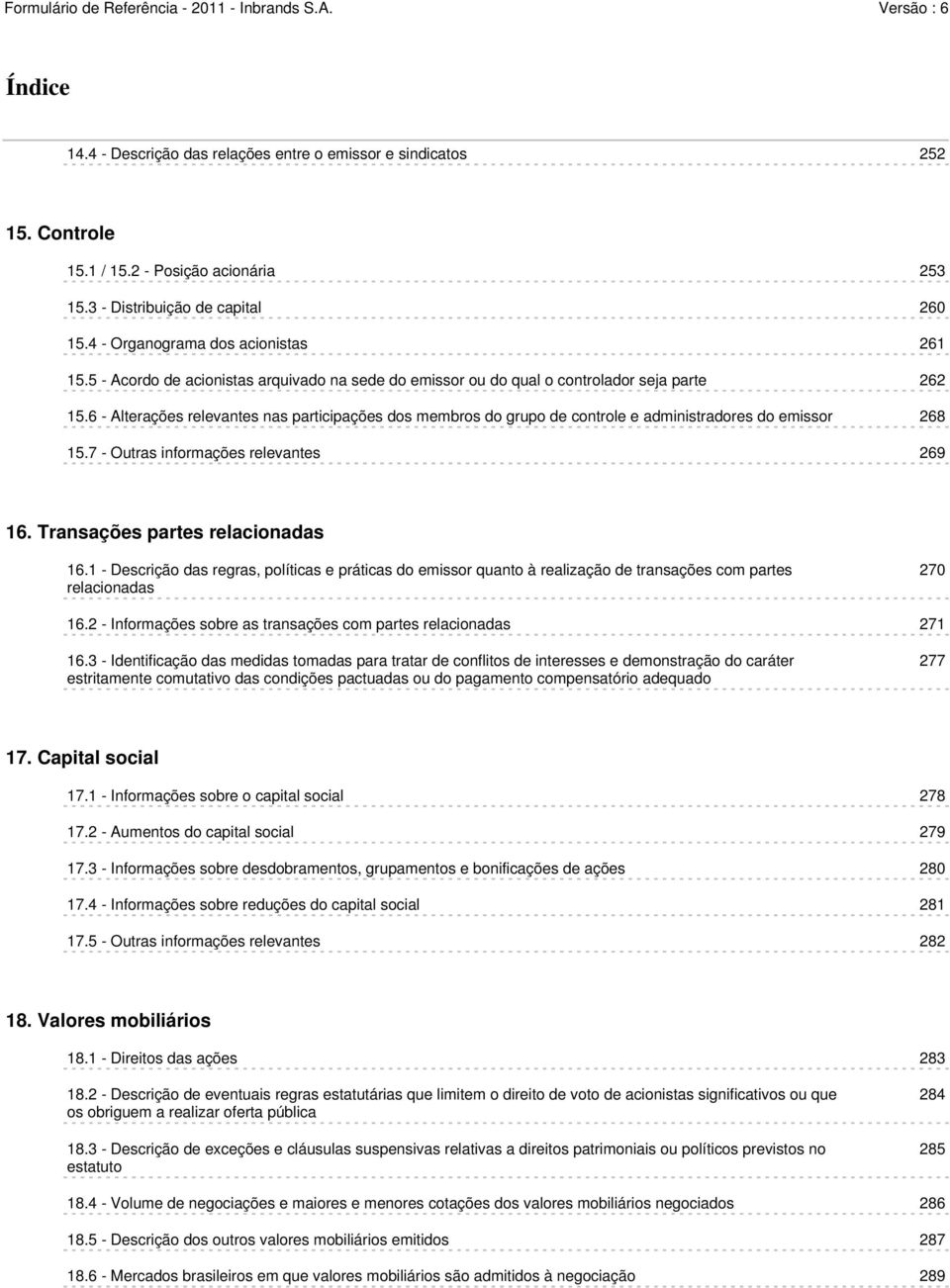 Formulário de Referência - 2011 - Inbrands S.A. Versão : 6

Índice

14.4 - Descrição das relações entre o emissor e sindicatos 252

15. Controle

15.1 / 15.2 - Posição acionária 253

15.3 - Distribuição de capital 260

15.4 - Organograma dos acionistas 261

15.5 - Acordo de acionistas arquivado na sede do emissor ou do qual o controlador seja parte 262

15.6 - Alterações relevantes nas participações dos membros do grupo de controle e administradores do emissor 268

15.7 - Outras informações relevantes 269

16. Transações partes relacionadas

16.1 - Descrição das regras, políticas e práticas do emissor quanto à realização de transações com partes relacionadas 270

16.2 - Informações sobre as transações com partes relacionadas 271

16.3 - Identificação das medidas tomadas para tratar de conflitos de interesses e demonstração do caráter estritamente comutativo das condições pactuadas ou do pagamento compensatório adequado 277

17. Capital social

17.1 - Informações sobre o capital social 278

17.2 - Aumentos do capital social 279

17.3 - Informações sobre desdobramentos, grupamentos e bonificações de ações 280

17.4 - Informações sobre reduções do capital social 281

17.5 - Outras informações relevantes 282

18. Valores mobiliários

18.1 - Direitos das ações 283

18.2 - Descrição de eventuais regras estatutárias que limitem o direito de voto de acionistas significativos ou que os obriguem a realizar oferta pública 284

18.3 - Descrição de exceções e cláusulas suspensivas relativas a direitos patrimoniais ou políticos previstos no estatuto 285

18.4 - Volume de negociações e maiores e menores cotações dos valores mobiliários negociados 286

18.5 - Descrição dos outros valores mobiliários emitidos 287

18.6 - Mercados brasileiros em que valores mobiliários são admitidos à negociação 289